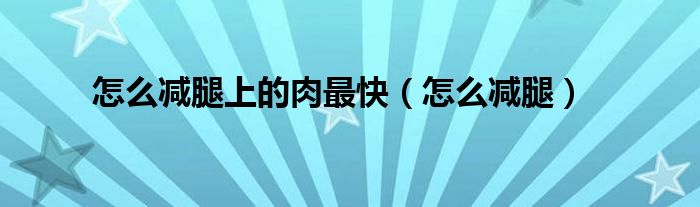 怎么减腿上的肉最快（怎么减腿）